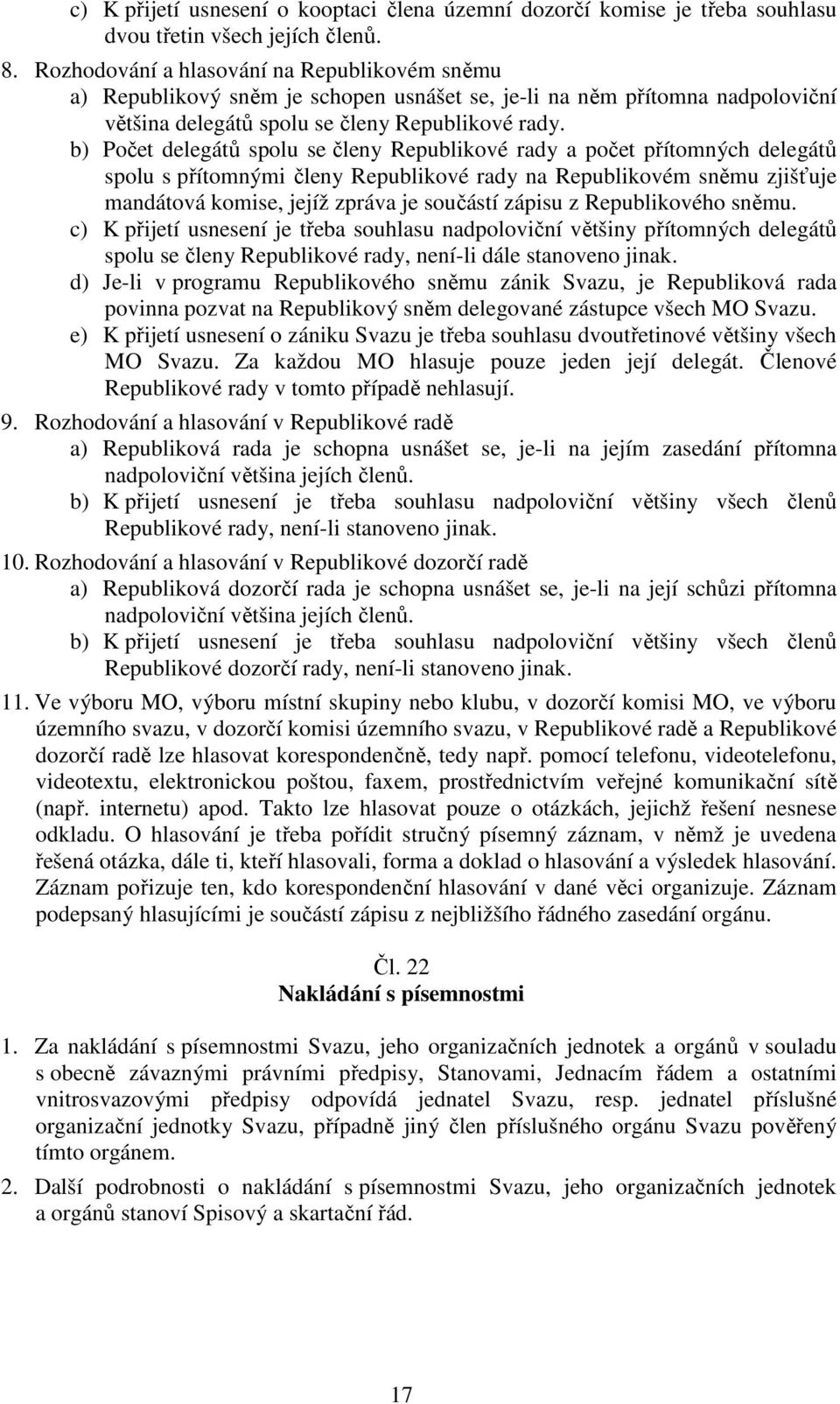 c) K přijetí usnesení o kooptaci člena územní dozorčí komise je třeba souhlasu dvou třetin všech jejích členů.

8. Rozhodování a hlasování na Republikovém sněmu
a) Republikový sněm je schopen usnášet se, je-li na něm přítomna nadpoloviční většina delegátů spolu se členy Republikové rady.
b) Počet delegátů spolu se členy Republikové rady a počet přítomných delegátů spolu s přítomnými členy Republikové rady na Republikovém sněmu zjišťuje mandátová komise, jejíž zpráva je součástí zápisu z Republikového sněmu.
c) K přijetí usnesení je třeba souhlasu nadpoloviční většiny přítomných delegátů spolu se členy Republikové rady, není-li dále stanoveno jinak.
d) Je-li v programu Republikového sněmu zánik Svazu, je Republiková rada povinna pozvat na Republikový sněm delegované zástupce všech MO Svazu.
e) K přijetí usnesení o zániku Svazu je třeba souhlasu dvoutřetinové většiny všech MO Svazu. Za každou MO hlasuje pouze jeden její delegát. Členové Republikové rady v tomto případě nehlasují.

9. Rozhodování a hlasování v Republikové radě
a) Republiková rada je schopna usnášet se, je-li na jejím zasedání přítomna nadpoloviční většina jejích členů.
b) K přijetí usnesení je třeba souhlasu nadpoloviční většiny všech členů Republikové rady, není-li stanoveno jinak.

10. Rozhodování a hlasování v Republikové dozorčí radě
a) Republiková dozorčí rada je schopna usnášet se, je-li na její schůzi přítomna nadpoloviční většina jejích členů.
b) K přijetí usnesení je třeba souhlasu nadpoloviční většiny všech členů Republikové dozorčí rady, není-li stanoveno jinak.

11. Ve výboru MO, výboru místní skupiny nebo klubu, v dozorčí komisi MO, ve výboru územního svazu, v dozorčí komisi územního svazu, v Republikové radě a Republikové dozorčí radě lze hlasovat korespondenčně, tedy např. pomocí telefonu, videotelefonu, videotextu, elektronickou poštou, faxem, prostřednictvím veřejné komunikační sítě (např. internetu) apod. Takto lze hlasovat pouze o otázkách, jejichž řešení nesnese odkladu. O hlasování je třeba pořídit stručný písemný záznam, v němž je uvedena řešená otázka, dále ti, kteří hlasovali, forma a doklad o hlasování a výsledek hlasování. Záznam pořizuje ten, kdo korespondenční hlasování v dané věci organizuje. Záznam podepsaný hlasujícími je součástí zápisu z nejbližšího řádného zasedání orgánu.

Čl. 22
Nakládání s písemnostmi

1. Za nakládání s písemnostmi Svazu, jeho organizačních jednotek a orgánů v souladu s obecně závaznými právními předpisy, Stanovami, Jednacím řádem a ostatními vnitrosvazovými předpisy odpovídá jednatel Svazu, resp. jednatel příslušné organizační jednotky Svazu, případně jiný člen příslušného orgánu Svazu pověřený tímto orgánem.

2. Další podrobnosti o nakládání s písemnostmi Svazu, jeho organizačních jednotek a orgánů stanoví Spisový a skartační řád.

17